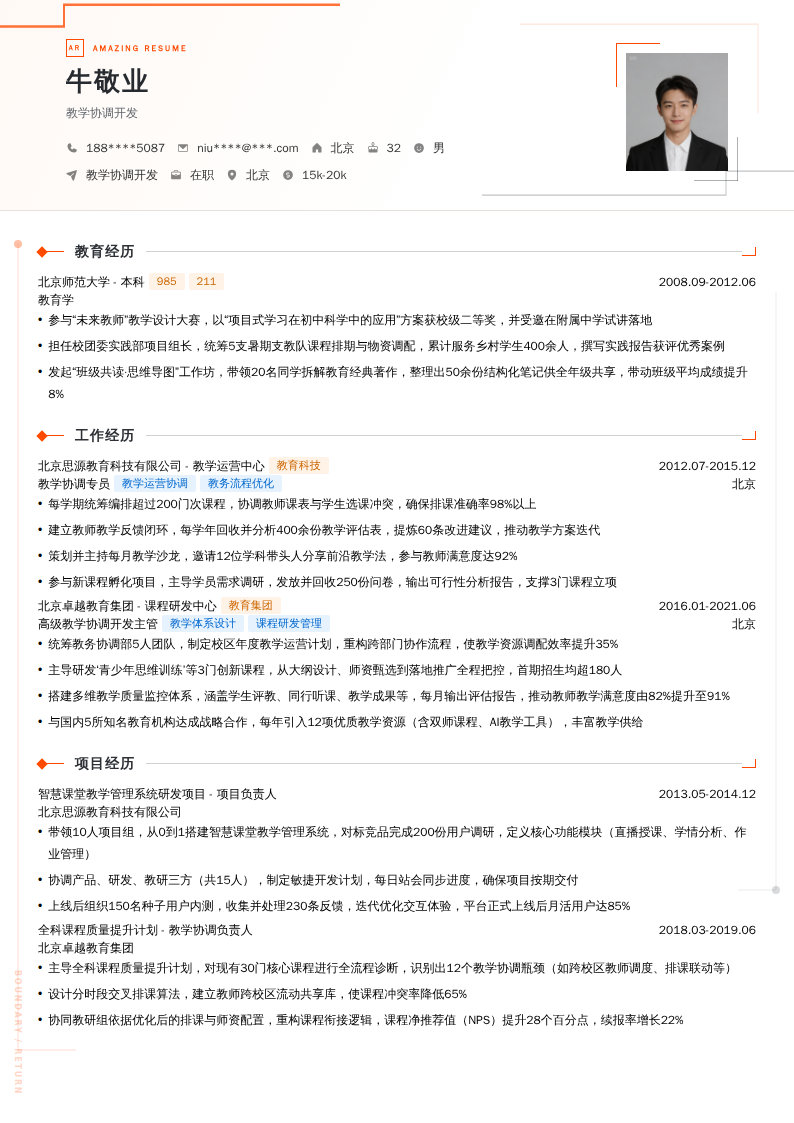 AR AMAZING RESUME

牛敬业

教学协调开发

188****5087 niu****@***.com 北京 32 男

教学协调开发 在职 北京 15k-20k

教育经历

北京师范大学 - 本科 985 211 2008.09-2012.06

教育学

• 参与“未来教师”教学设计大赛，以“项目式学习在初中科学中的应用”方案获校级二等奖，并受邀在附属中学试讲落地

• 担任校团委实践部项目组长，统筹5支暑期支教队课程排期与物资调配，累计服务乡村学生400余人，撰写实践报告获评优秀案例

• 发起“班级共读·思维导图”工作坊，带领20名同学拆解教育经典著作，整理出50余份结构化笔记供全年级共享，带动班级平均成绩提升8%

工作经历

北京思源教育科技有限公司 - 教学运营中心 教育科技 2012.07-2015.12

教学协调专员 教学运营协调 教务流程优化 北京

• 每学期统筹编排超过200门次课程，协调教师课表与学生选课冲突，确保排课准确率98%以上

• 建立教师教学反馈闭环，每学年回收并分析400余份教学评估表，提炼60条改进建议，推动教学方案迭代

• 策划并主持每月教学沙龙，邀请12位学科带头人分享前沿教学法，参与教师满意度达92%

• 参与新课程孵化项目，主导学员需求调研，发放并回收250份问卷，输出可行性分析报告，支撑3门课程立项

北京卓越教育集团 - 课程研发中心 教育集团 2016.01-2021.06

高级教学协调开发主管 教学体系设计 课程研发管理 北京

• 统筹教务协调部5人团队，制定校区年度教学运营计划，重构跨部门协作流程，使教学资源调配效率提升35%

• 主导研发“青少年思维训练”等3门创新课程，从大纲设计、师资甄选到落地推广全程把控，首期招生均超180人

• 搭建多维教学质量监控体系，涵盖学生评教、同行听课、教学成果等，每月输出评估报告，推动教师教学满意度由82%提升至91%

• 与国内5所知名教育机构达成战略合作，每年引入12项优质教学资源（含双师课程、AI教学工具），丰富教学供给

项目经历

智慧课堂教学管理系统研发项目 - 项目负责人 2013.05-2014.12

北京思源教育科技有限公司

• 带领10人项目组，从0到1搭建智慧课堂教学管理系统，对标竞品完成200份用户调研，定义核心功能模块（直播授课、学情分析、作业管理）

• 协调产品、研发、教研三方（共15人），制定敏捷开发计划，每日站会同步进度，确保项目按期交付

• 上线后组织150名种子用户内测，收集并处理230条反馈，迭代优化交互体验，平台正式上线后月活用户达85%

全科课程质量提升计划 - 教学协调负责人 2018.03-2019.06

北京卓越教育集团

• 主导全科课程质量提升计划，对现有30门核心课程进行全流程诊断，识别出12个教学协调瓶颈（如跨校区教师调度、排课联动等）

• 设计分时段交叉排课算法，建立教师跨校区流动共享库，使课程冲突率降低65%

• 协同教研组依据优化后的排课与师资配置，重构课程衔接逻辑，课程净推荐值（NPS）提升28个百分点，续报率增长22%

BOUNDARY / RETURN